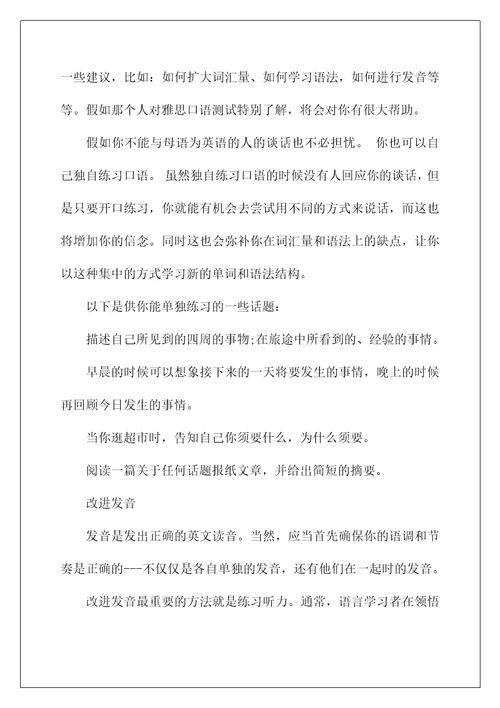 一些建议，比如：如何扩大词汇量、如何学习语法，如何进行发音等等。假如那个人对雅思口语测试特别了解，将会对你有很大帮助。

假如你不能与母语为英语的人的谈话也不必担忧。 你也可以自己独自练习口语。 虽然独自练习口语的时候没有人回应你的谈话，但是只要开口练习，你就能有机会去尝试用不同的方式来说话，而这也将增加你的信念。同时这也会弥补你在词汇量和语法上的缺点，让你以这种集中的方式学习新的单词和语法结构。

以下是供你能单独练习的一些话题：

描述自己所见到的四周的事物;在旅途中所看到的、经验的事情。

早晨的时候可以想象接下来的一天将要发生的事情，晚上的时候再回顾今日发生的事情。

当你逛超市时，告知自己你须要什么，为什么须要。

阅读一篇关于任何话题报纸文章，并给出简短的摘要。

改进发音

发音是发出正确的英文读音。当然，应当首先确保你的语调和节奏是正确的---不仅仅是各自单独的发音，还有他们在一起时的发音。

改进发音最重要的方法就是练习听力。通常，语言学习者在领悟